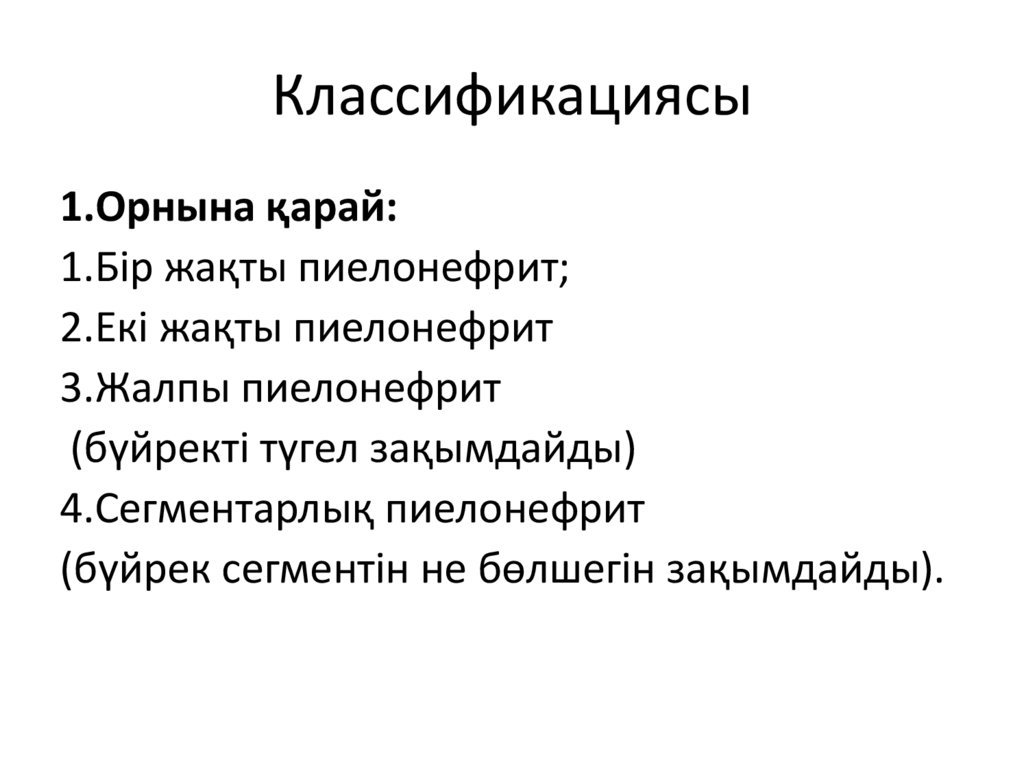 Классификациясы

1.Орнына қарай:
1.Бір жақты пиелонефрит;
2.Екі жақты пиелонефрит
3.Жалпы пиелонефрит
(бүйректі түгел зақымдайды)
4.Сегментарлық пиелонефрит
(бүйрек сегментін не бөлшегін зақымдайды).